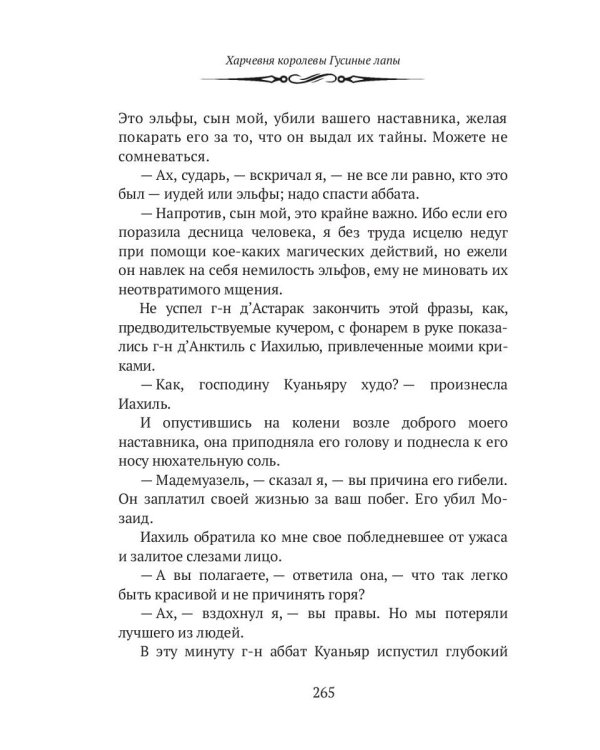 Харчевня королевы Гусиные лапы

Это эльфы, сын мой, убили вашего наставника, желая покарать его за то, что он выдал их тайны. Можете не сомневаться.

— Ах, сударь, — вскричал я, — не все ли равно, кто это был — иудей или эльфы; надо спасти аббата.

— Напротив, сын мой, это крайне важно. Ибо если его поразила десница человека, я без труда исцелю недуг при помощи кое-каких магических действий, но ежели он навлек на себя немилость эльфов, ему не миновать их неотвратимого мщения.

Не успел г-н д'Астарак закончить этой фразы, как, предводительствуемые кучером, с фонарем в руке показались г-н д'Анктиль с Иахилью, привлеченные моими криками.

— Как, господину Куаньяру худо? — произнесла Иахиль.

И опустившись на колени возле доброго моего наставника, она приподняла его голову и поднесла к его носу нюхательную соль.

— Мадемуазель, — сказал я, — вы причина его гибели. Он заплатил своей жизнью за ваш побег. Его убил Мозаид.

Иахиль обратила ко мне свое побледневшее от ужаса и залитое слезами лицо.

— А вы полагаете, — ответила она, — что так легко быть красивой и не причинять горя?

— Ах, — вздохнул я, — вы правы. Но мы потеряли лучшего из людей.

В эту минуту г-н аббат Куаньяр испустил глубокий

265